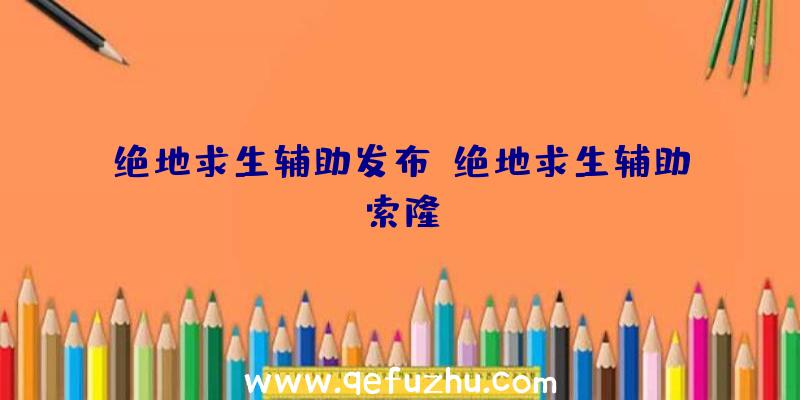 绝地求生辅助发布 绝地求生辅助索隆

www.qefuzhu.com